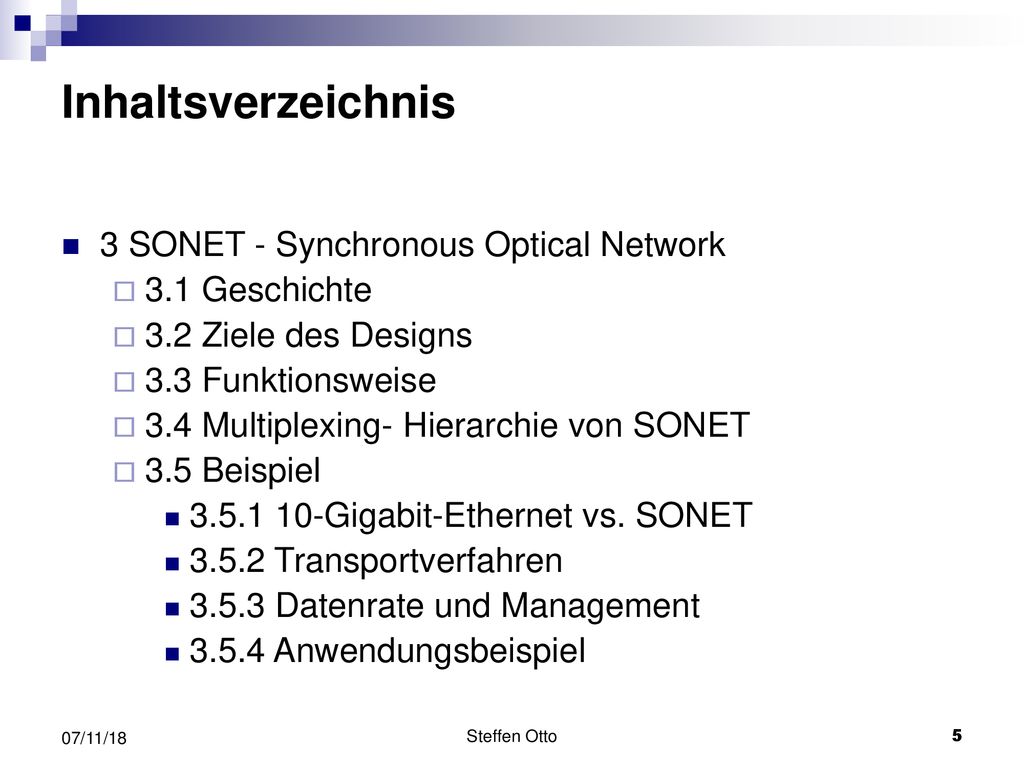 Inhaltsverzeichnis

3 SONET - Synchronous Optical Network
3.1 Geschichte
3.2 Ziele des Designs
3.3 Funktionsweise
3.4 Multiplexing- Hierarchie von SONET
3.5 Beispiel
3.5.1 10-Gigabit-Ethernet vs. SONET
3.5.2 Transportverfahren
3.5.3 Datenrate und Management
3.5.4 Anwendungsbeispiel

07/11/18
Steffen Otto
5